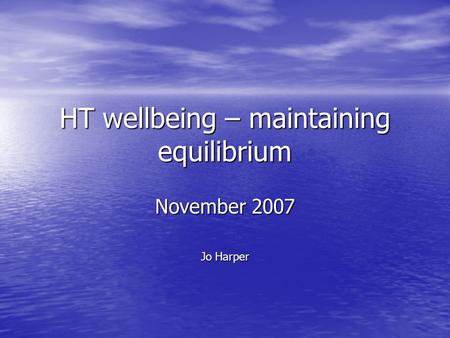 HT wellbeing – maintaining equilibrium

November 2007

Jo Harper